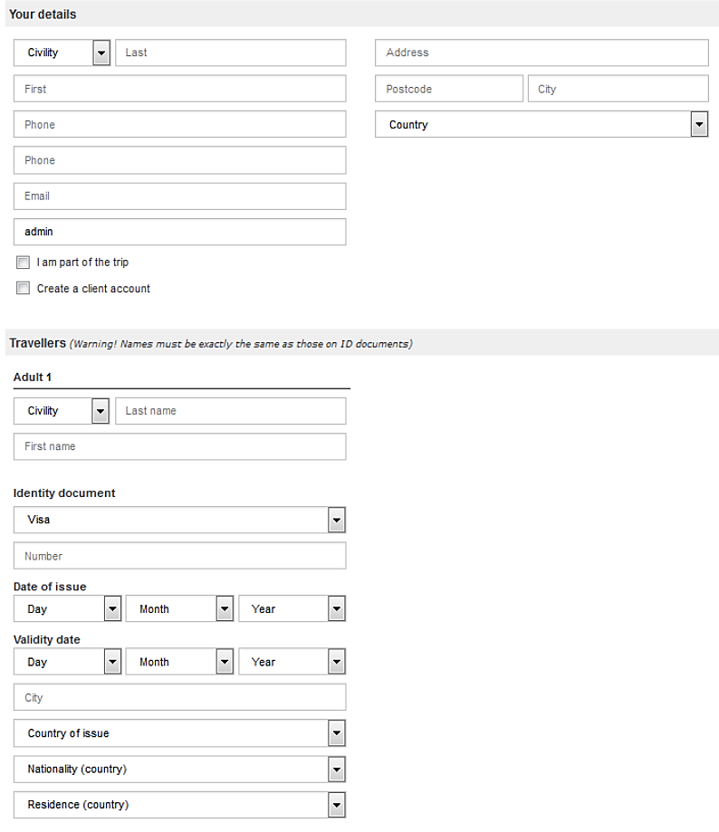 Your details

Civility
Last
First
Phone
Phone
Email
admin
I am part of the trip
Create a client account

Address
Postcode
City
Country

Travellers (Warning! Names must be exactly the same as those on ID documents)

Adult 1

Civility
Last name
First name

Identity document
Visa
Number

Date of issue
Day
Month
Year

Validity date
Day
Month
Year

City
Country of issue
Nationality (country)
Residence (country)